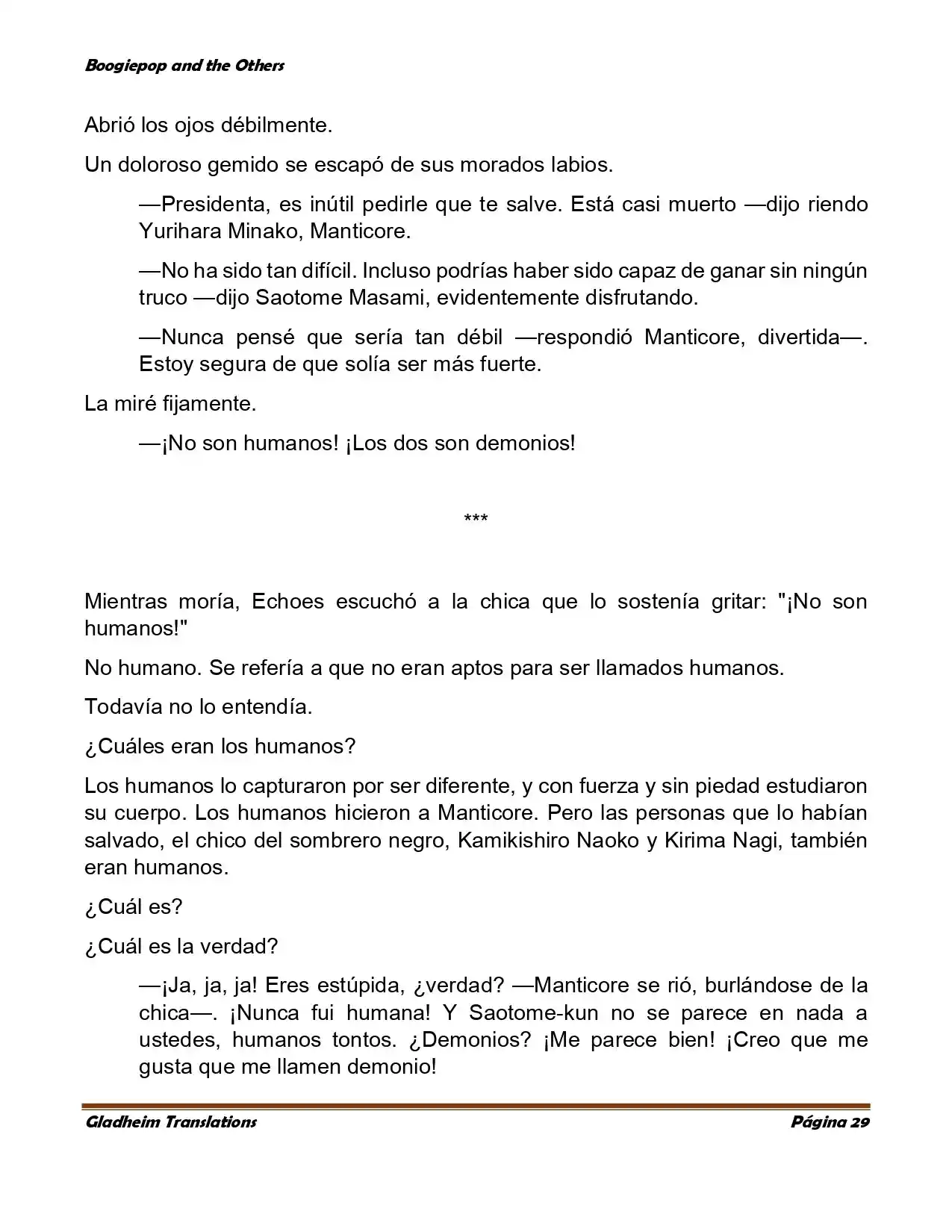 Boogiepop and the Others

Abrió los ojos débilmente.

Un doloroso gemido se escapó de sus morados labios.

—Presidenta, es inútil pedirle que te salve. Está casi muerto —dijo riendo Yurihara Minako, Manticore.

—No ha sido tan difícil. Incluso podrías haber sido capaz de ganar sin ningún truco —dijo Saotome Masami, evidentemente disfrutando.

—Nunca pensé que sería tan débil —respondió Manticore, divertida—. Estoy segura de que solía ser más fuerte.

La miré fijamente.

—¡No son humanos! ¡Los dos son demonios!

***

Mientras moría, Echoes escuchó a la chica que lo sostenía gritar: "¡No son humanos!"

No humano. Se refería a que no eran aptos para ser llamados humanos.

Todavía no lo entendía.

¿Cuáles eran los humanos?

Los humanos lo capturaron por ser diferente, y con fuerza y sin piedad estudiaron su cuerpo. Los humanos hicieron a Manticore. Pero las personas que lo habían salvado, el chico del sombrero negro, Kamikishiro Naoko y Kirima Nagi, también eran humanos.

¿Cuál es?

¿Cuál es la verdad?

—¡Ja, ja, ja! Eres estúpida, ¿verdad? —Manticore se rió, burlándose de la chica—. ¡Nunca fui humana! Y Saotome-kun no se parece en nada a ustedes, humanos tontos. ¿Demonios? ¡Me parece bien! ¡Creo que me gusta que me llamen demonio!

Gladheim Translations Página 29